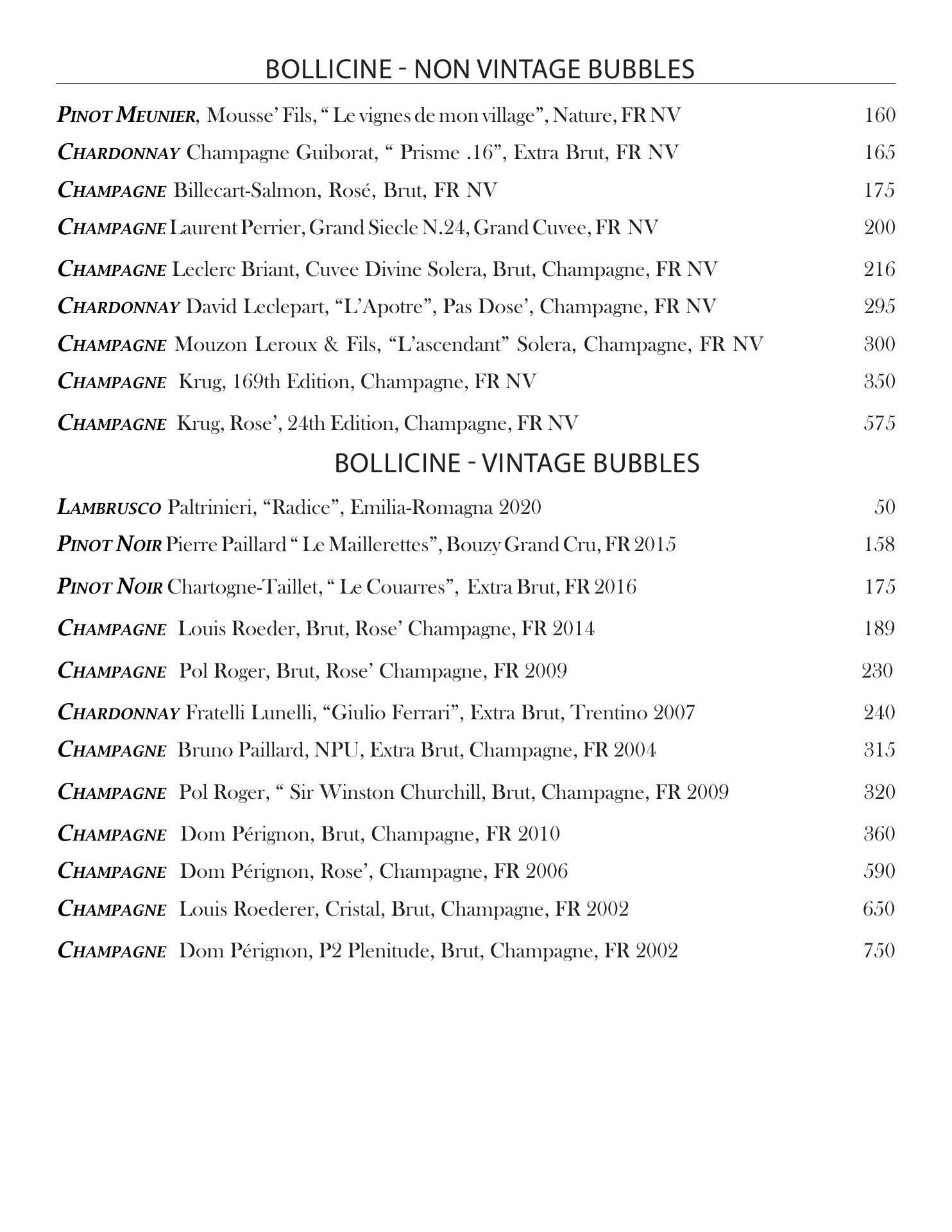 BOLLICINE - NON VINTAGE BUBBLES

PINOT MEUNIER, Mousse' Fils, " Le vignes de mon village", Nature, FR NV 160

CHARDONNAY Champagne Guiborat, " Prisme .16", Extra Brut, FR NV 165

CHAMPAGNE Billecart-Salmon, Rosé, Brut, FR NV 175

CHAMPAGNE Laurent Perrier, Grand Siecle N.24, Grand Cuvee, FR NV 200

CHAMPAGNE Leclerc Briant, Cuvee Divine Solera, Brut, Champagne, FR NV 216

CHARDONNAY David Leclepart, "L'Apotre", Pas Dose', Champagne, FR NV 295

CHAMPAGNE Mouzon Leroux & Fils, "L'ascendant" Solera, Champagne, FR NV 300

CHAMPAGNE Krug, 169th Edition, Champagne, FR NV 350

CHAMPAGNE Krug, Rose', 24th Edition, Champagne, FR NV 575

BOLLICINE - VINTAGE BUBBLES

LAMBRUSCO Paltrinieri, "Radice", Emilia-Romagna 2020 50

PINOT NOIR Pierre Paillard " Le Maillerettes", Bouzy Grand Cru, FR 2015 158

PINOT NOIR Chartogne-Taillet, " Le Couarres", Extra Brut, FR 2016 175

CHAMPAGNE Louis Roeder, Brut, Rose' Champagne, FR 2014 189

CHAMPAGNE Pol Roger, Brut, Rose' Champagne, FR 2009 230

CHARDONNAY Fratelli Lunelli, "Giulio Ferrari", Extra Brut, Trentino 2007 240

CHAMPAGNE Bruno Paillard, NPU, Extra Brut, Champagne, FR 2004 315

CHAMPAGNE Pol Roger, " Sir Winston Churchill, Brut, Champagne, FR 2009 320

CHAMPAGNE Dom Pérignon, Brut, Champagne, FR 2010 360

CHAMPAGNE Dom Pérignon, Rose', Champagne, FR 2006 590

CHAMPAGNE Louis Roederer, Cristal, Brut, Champagne, FR 2002 650

CHAMPAGNE Dom Pérignon, P2 Plenitude, Brut, Champagne, FR 2002 750